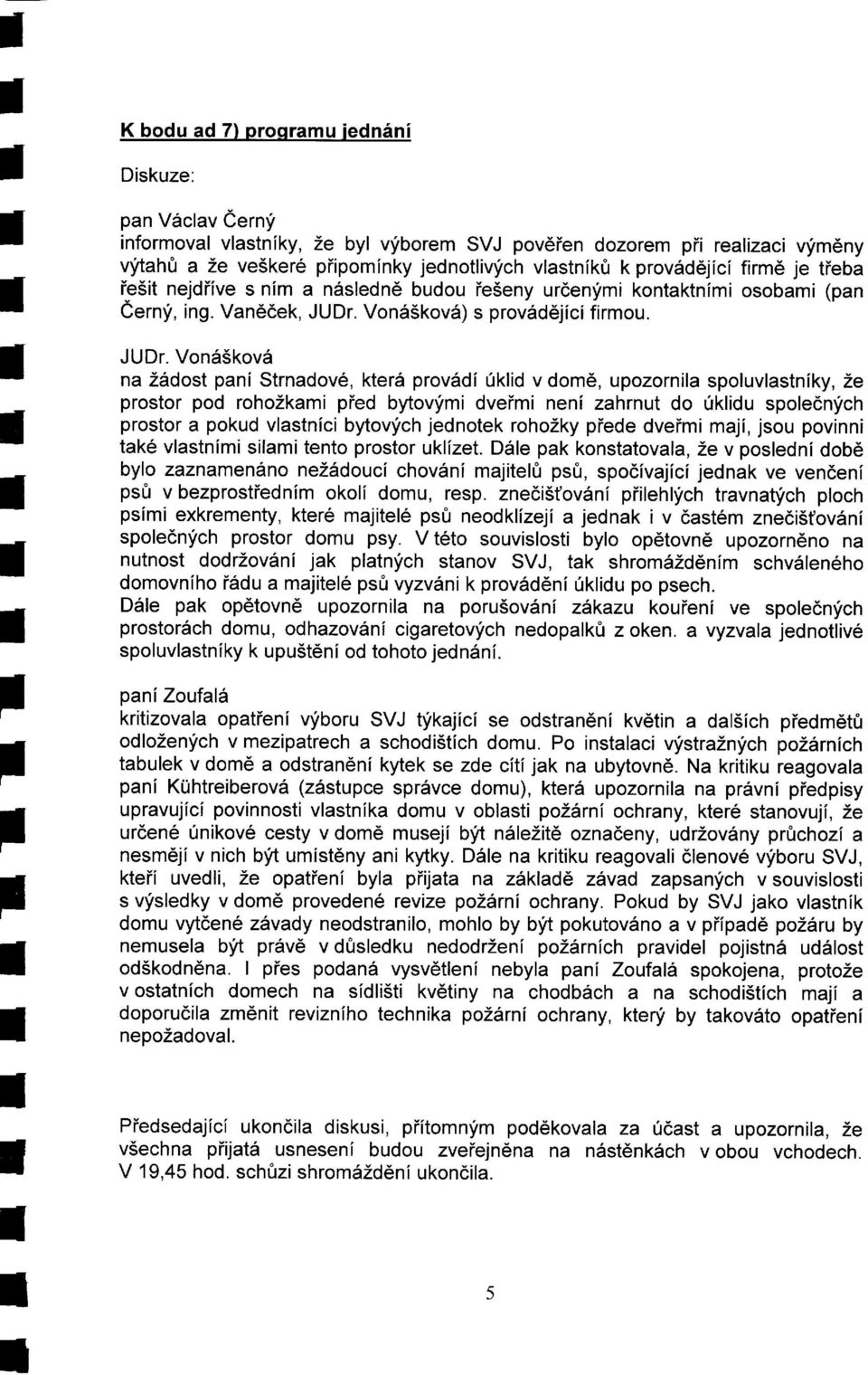 K bodu ad 7) programu jednání

Diskuze:

pan Václav Černý
informoval vlastníky, že byl výborem SVJ pověřen dozorem při realizaci výměny výtahů a že veškeré připomínky jednotlivých vlastníků k provádějící firmě je třeba řešit nejdříve s ním a následně budou řešeny určenými kontaktními osobami (pan Černý, ing. Vaněček, JUDr. Vonášková) s provádějící firmou.

JUDr. Vonášková
na žádost paní Strnadové, která provádí úklid v domě, upozornila spoluvlastníky, že prostor pod rohožkami před bytovými dveřmi není zahrnut do úklidu společných prostor a pokud vlastníci bytových jednotek rohožky přede dveřmi mají, jsou povinni také vlastními silami tento prostor uklízet. Dále pak konstatovala, že v poslední době bylo zaznamenáno nežádoucí chování majitelů psů, spočívající jednak ve venčení psů v bezprostředním okolí domu, resp. znečišťování přilehlých travnatých ploch psími exkrementy, které majitelé psů neodklízejí a jednak i v častém znečišťování společných prostor domu psy. V této souvislosti bylo opětovně upozorněno na nutnost dodržování jak platných stanov SVJ, tak shromážděním schváleného domovního řádu a majitelé psů vyzváni k provádění úklidu po psech.
Dále pak opětovně upozornila na porušování zákazu kouření ve společných prostorách domu, odhazování cigaretových nedopalků z oken. a vyzvala jednotlivé spoluvlastníky k upuštění od tohoto jednání.

paní Zoufalá
kritizovala opatření výboru SVJ týkající se odstranění květin a dalších předmětů odložených v mezipatrech a schodištích domu. Po instalaci výstražných požárních tabulek v domě a odstranění kytek se zde cítí jak na ubytovně. Na kritiku reagovala paní Kühtreiberová (zástupce správce domu), která upozornila na právní předpisy upravující povinnosti vlastníka domu v oblasti požární ochrany, které stanovují, že určené únikové cesty v domě musejí být náležitě označeny, udržovány průchozí a nesmějí v nich být umístěny ani kytky. Dále na kritiku reagovali členové výboru SVJ, kteří uvedli, že opatření byla přijata na základě závad zapsaných v souvislosti s výsledky v domě provedené revize požární ochrany. Pokud by SVJ jako vlastník domu vytčené závady neodstranilo, mohlo by být pokutováno a v případě požáru by nemusela být právě v důsledku nedodržení požárních pravidel pojistná událost odškodněna. I přes podaná vysvětlení nebyla paní Zoufalá spokojena, protože v ostatních domech na sídlišti květiny na chodbách a na schodištích mají a doporučila změnit revizního technika požární ochrany, který by takováto opatření nepožadoval.

Předsedající ukončila diskusi, přítomným poděkovala za účast a upozornila, že všechna přijatá usnesení budou zveřejněna na nástěnkách v obou vchodech.
V 19,45 hod. schůzi shromáždění ukončila.

5